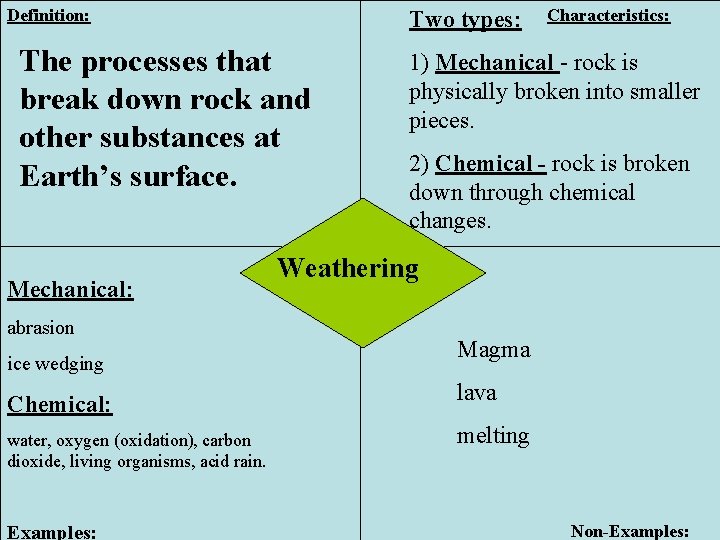 Definition:

The processes that break down rock and other substances at Earth's surface.

Two types:

Characteristics:

1) Mechanical - rock is physically broken into smaller pieces.

2) Chemical - rock is broken down through chemical changes.

Weathering

Mechanical:

abrasion

ice wedging

Chemical:

water, oxygen (oxidation), carbon dioxide, living organisms, acid rain.

Examples:

Magma

lava

melting

Non-Examples: